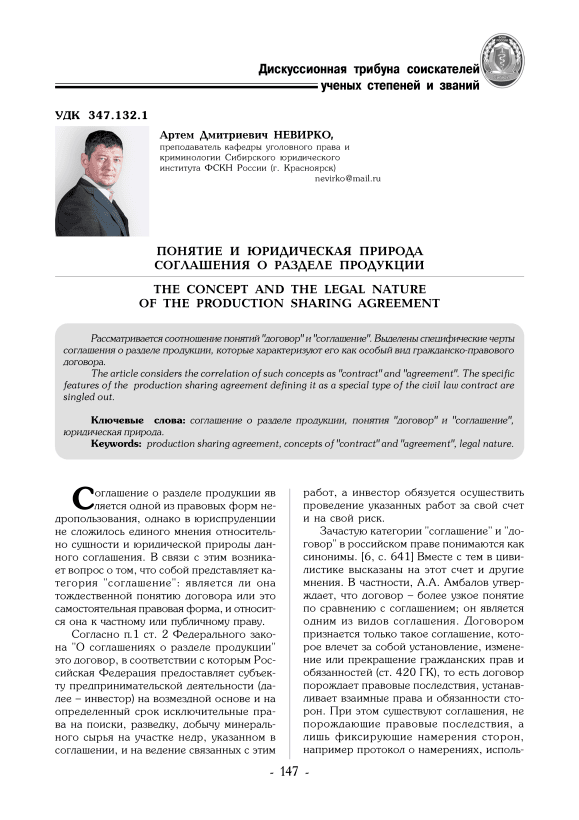 Дискуссионная трибуна соискателей ученых степеней и званий

УДК 347.132.1

Артем Дмитриевич НЕВИРКО,
преподаватель кафедры уголовного права и криминологии Сибирского юридического института ФСКН России (г. Красноярск)
nevirko@mail.ru

ПОНЯТИЕ И ЮРИДИЧЕСКАЯ ПРИРОДА СОГЛАШЕНИЯ О РАЗДЕЛЕ ПРОДУКЦИИ

THE CONCEPT AND THE LEGAL NATURE OF THE PRODUCTION SHARING AGREEMENT

Рассматривается соотношение понятий "договор" и "соглашение". Выделены специфические черты соглашения о разделе продукции, которые характеризуют его как особый вид гражданско-правового договора.

The article considers the correlation of such concepts as "contract" and "agreement". The specific features of the production sharing agreement defining it as a special type of the civil law contract are singled out.

Ключевые слова: соглашение о разделе продукции, понятия "договор" и "соглашение", юридическая природа.

Keywords: production sharing agreement, concepts of "contract" and "agreement", legal nature.

Соглашение о разделе продукции является одной из правовых форм недропользования, однако в юриспруденции не сложилось единого мнения относительно сущности и юридической природы данного соглашения. В связи с этим возникает вопрос о том, что собой представляет категория "соглашение": является ли она тождественной понятию договора или это самостоятельная правовая форма, и относится она к частному или публичному праву.

Согласно п.1 ст. 2 Федерального закона "О соглашениях о разделе продукции" это договор, в соответствии с которым Российская Федерация предоставляет субъекту предпринимательской деятельности (далее – инвестор) на возмездной основе и на определенный срок исключительные права на поиски, разведку, добычу минерального сырья на участке недр, указанном в соглашении, и на ведение связанных с этим работ, а инвестор обязуется осуществить проведение указанных работ за свой счет и на свой риск.

Зачастую категории "соглашение" и "договор" в российском праве понимаются как синонимы. [6, с. 641] Вместе с тем в цивилистике высказаны на этот счет и другие мнения. В частности, А.А. Амбалов утверждает, что договор – более узкое понятие по сравнению с соглашением; он является одним из видов соглашения. Договором признается только такое соглашение, которое влечет за собой установление, изменение или прекращение гражданских прав и обязанностей (ст. 420 ГК), то есть договор порождает правовые последствия, устанавливает взаимные права и обязанности сторон. При этом существуют соглашения, не порождающие правовые последствия, а лишь фиксирующие намерения сторон, например протокол о намерениях, исполь-

- 147 -